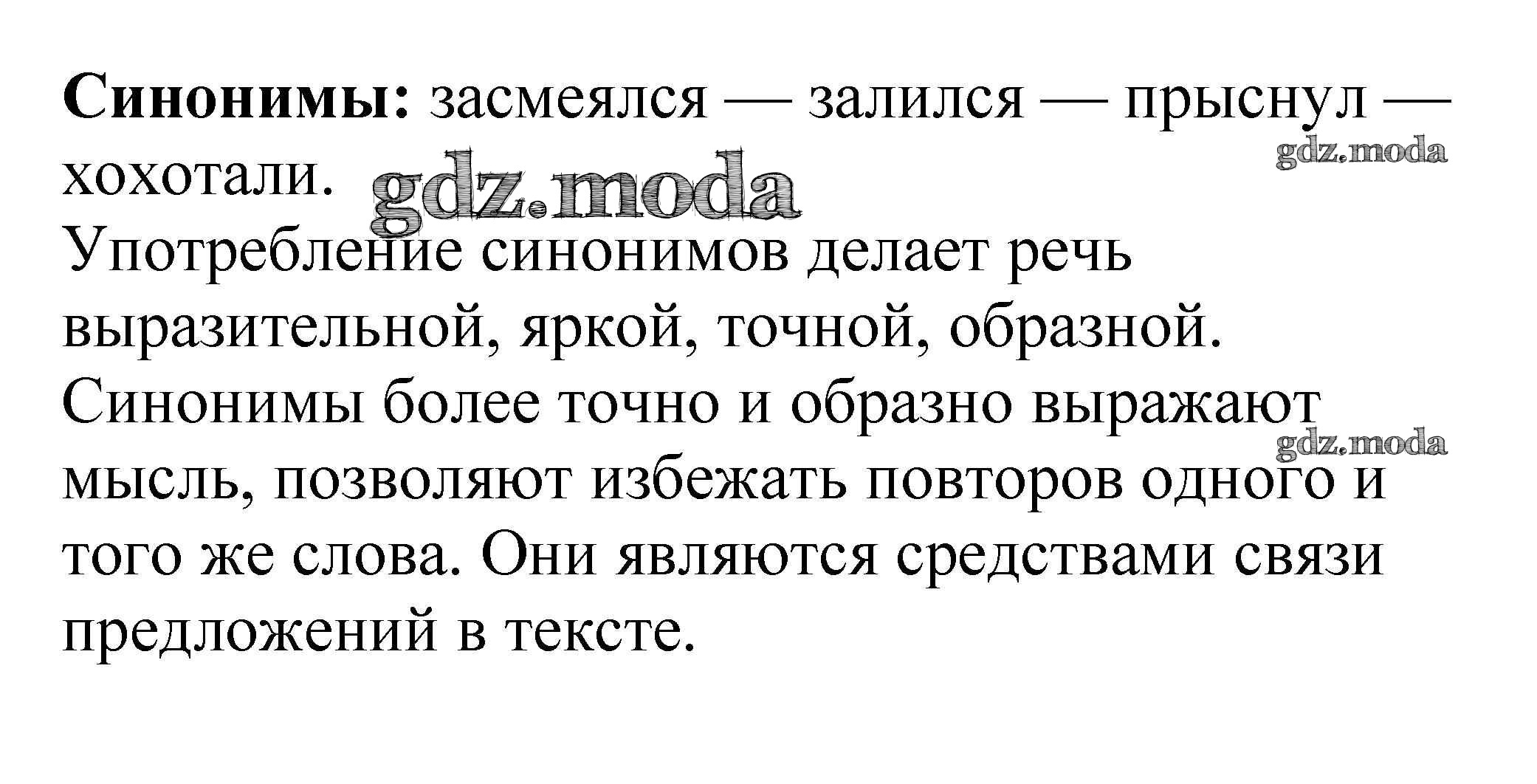 Синонимы: засмеялся — залился — прыснул — хохотали.

Употребление синонимов делает речь выразительной, яркой, точной, образной. Синонимы более точно и образно выражают мысль, позволяют избежать повторов одного и того же слова. Они являются средствами связи предложений в тексте.

gdz.moda